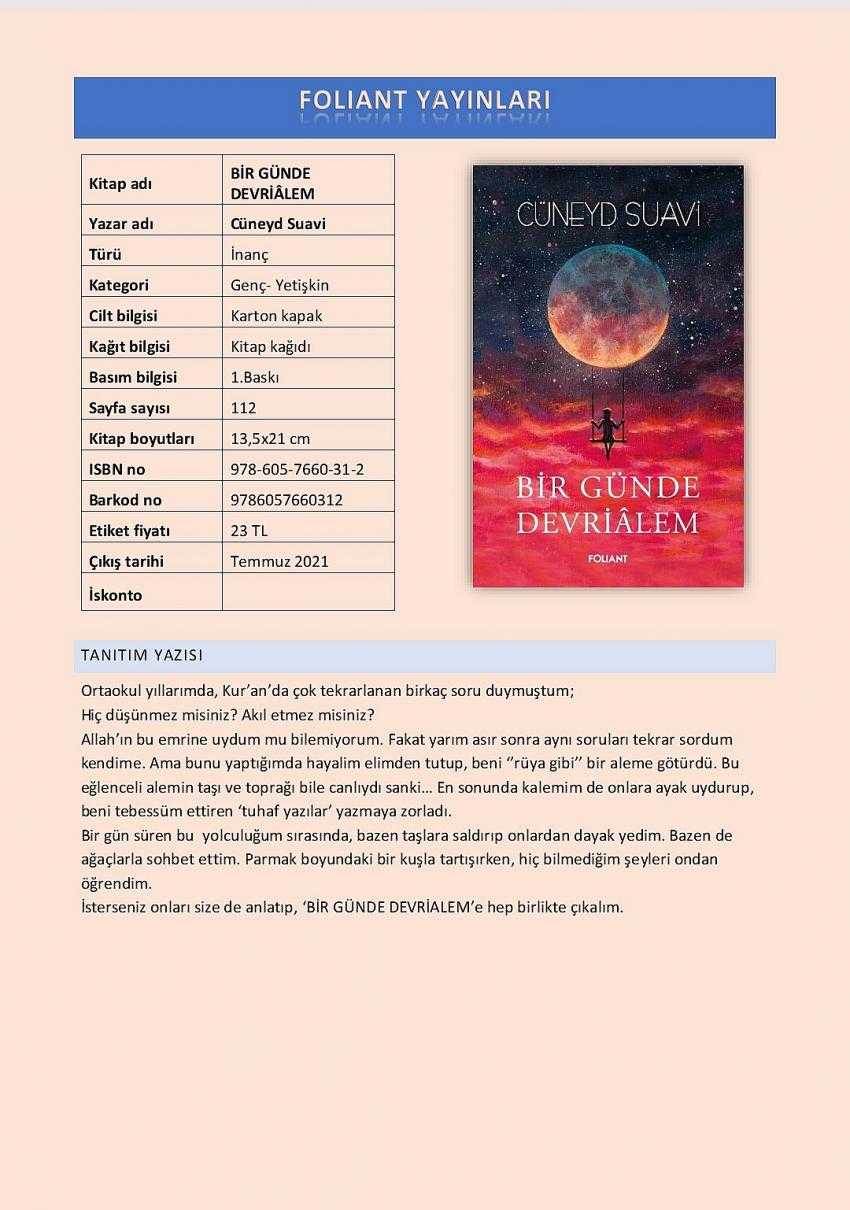 FOLIANT YAYINLARI

| Kitap adı | BİR GÜNDE DEVRİÂLEM |
|---|---|
| Yazar adı | Cüneyd Suavi |
| Türü | İnanç |
| Kategori | Genç- Yetişkin |
| Cilt bilgisi | Karton kapak |
| Kağıt bilgisi | Kitap kağıdı |
| Basım bilgisi | 1.Baskı |
| Sayfa sayısı | 112 |
| Kitap boyutları | 13,5x21 cm |
| ISBN no | 978-605-7660-31-2 |
| Barkod no | 9786057660312 |
| Etiket fiyatı | 23 TL |
| Çıkış tarihi | Temmuz 2021 |
| İskonto | |

CÜNEYD SUAVİ

BİR GÜNDE DEVRİÂLEM

FOLIANT

TANITIM YAZISI

Ortaokul yıllarımda, Kur'an'da çok tekrarlanan birkaç soru duymuştum;
Hiç düşünmez misiniz? Akıl etmez misiniz?
Allah'ın bu emrine uydum mu bilemiyorum. Fakat yarım asır sonra aynı soruları tekrar sordum kendime. Ama bunu yaptığımda hayalim elimden tutup, beni ''rüya gibi'' bir aleme götürdü. Bu eğlenceli alemin taşı ve toprağı bile canlıydı sanki… En sonunda kalemim de onlara ayak uydurup, beni tebessüm ettiren 'tuhaf yazılar' yazmaya zorladı.
Bir gün süren bu yolculuğum sırasında, bazen taşlara saldırıp onlardan dayak yedim. Bazen de ağaçlarla sohbet ettim. Parmak boyundaki bir kuşla tartışırken, hiç bilmediğim şeyleri ondan öğrendim.
İsterseniz onları size de anlatıp, 'BİR GÜNDE DEVRİALEM'e hep birlikte çıkalım.